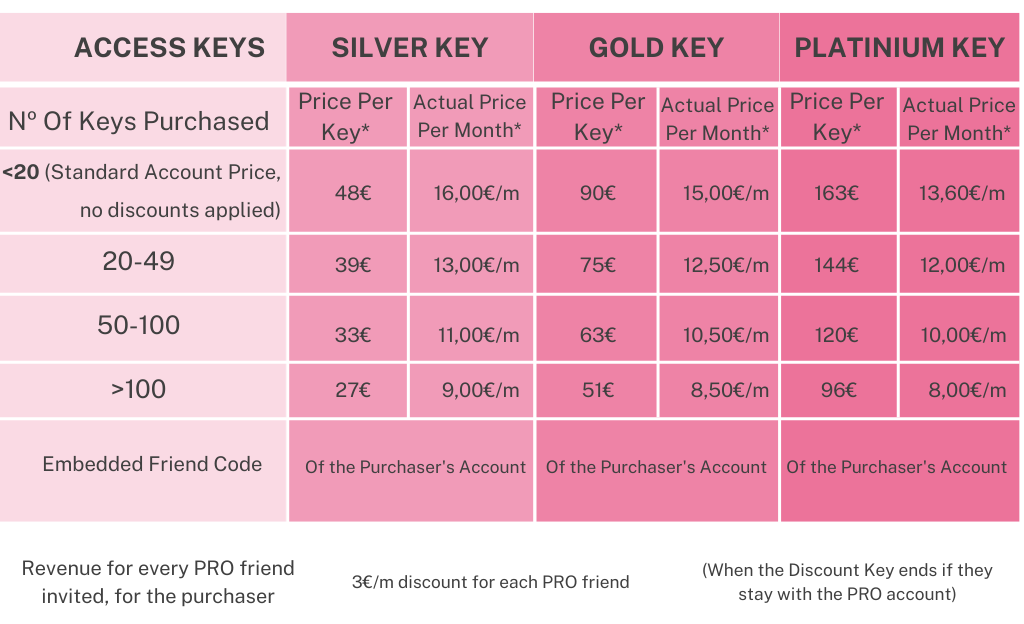 | ACCESS KEYS | SILVER KEY | | GOLD KEY | | PLATINIUM KEY | |
|---|---|---|---|---|---|---|
| Nº Of Keys Purchased | Price Per Key* | Actual Price Per Month* | Price Per Key* | Actual Price Per Month* | Price Per Key* | Actual Price Per Month* |
| <20 (Standard Account Price, no discounts applied) | 48€ | 16,00€/m | 90€ | 15,00€/m | 163€ | 13,60€/m |
| 20-49 | 39€ | 13,00€/m | 75€ | 12,50€/m | 144€ | 12,00€/m |
| 50-100 | 33€ | 11,00€/m | 63€ | 10,50€/m | 120€ | 10,00€/m |
| >100 | 27€ | 9,00€/m | 51€ | 8,50€/m | 96€ | 8,00€/m |
| Embedded Friend Code | Of the Purchaser's Account | | Of the Purchaser's Account | | Of the Purchaser's Account | |

Revenue for every PRO friend invited, for the purchaser

3€/m discount for each PRO friend

(When the Discount Key ends if they stay with the PRO account)